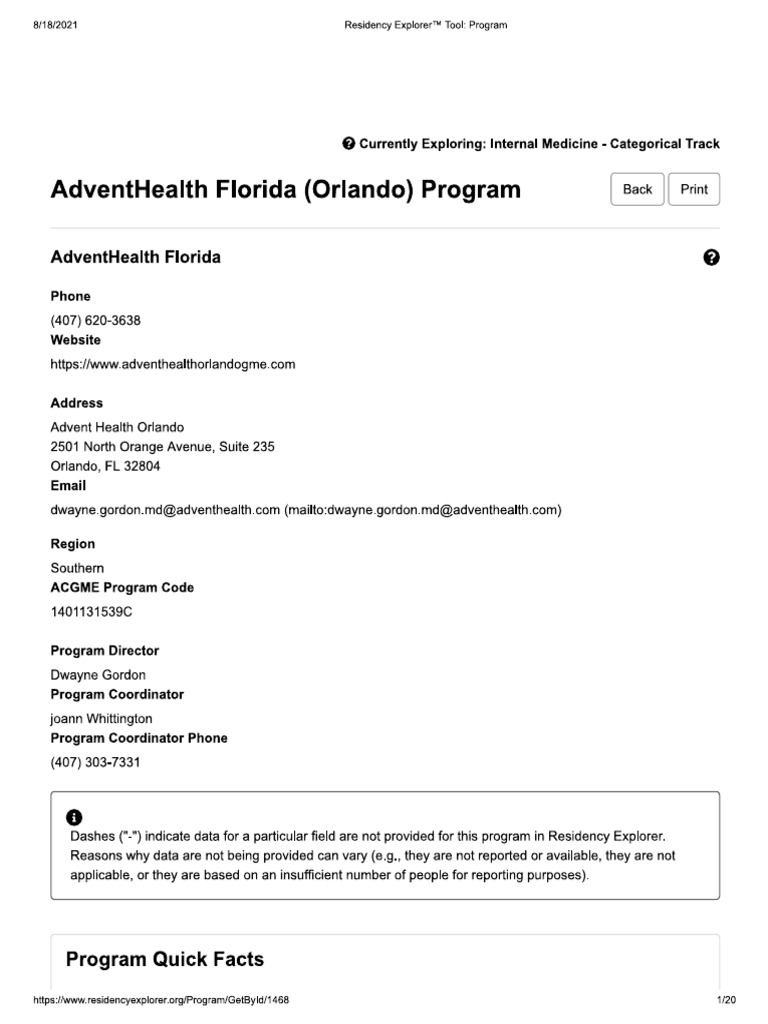 8/18/2021

Residency Explorer™ Tool: Program

Currently Exploring: Internal Medicine - Categorical Track

AdventHealth Florida (Orlando) Program

Back

Print

AdventHealth Florida

Phone

(407) 620-3638

Website

https://www.adventhealthorlandogme.com

Address

Advent Health Orlando
2501 North Orange Avenue, Suite 235
Orlando, FL 32804

Email

dwayne.gordon.md@adventhealth.com (mailto:dwayne.gordon.md@adventhealth.com)

Region

Southern

ACGME Program Code

1401131539C

Program Director

Dwayne Gordon

Program Coordinator

joann Whittington

Program Coordinator Phone

(407) 303-7331

Dashes ("-") indicate data for a particular field are not provided for this program in Residency Explorer. Reasons why data are not being provided can vary (e.g., they are not reported or available, they are not applicable, or they are based on an insufficient number of people for reporting purposes).

Program Quick Facts

https://www.residencyexplorer.org/Program/GetById/1468

1/20